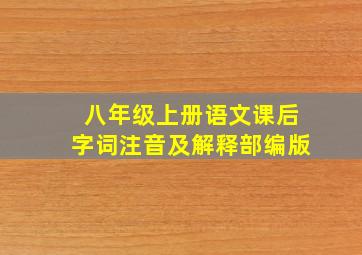 八年级上册语文课后
字词注音及解释部编版